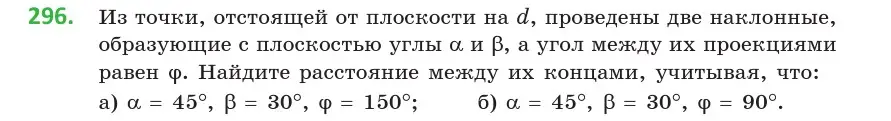 296. Из точки, отстоящей от плоскости на $d$, проведены две наклонные, образующие с плоскостью углы $\alpha$ и $\beta$, а угол между их проекциями равен $\varphi$. Найдите расстояние между их концами, учитывая, что:

а) $\alpha = 45°$, $\beta = 30°$, $\varphi = 150°$; б) $\alpha = 45°$, $\beta = 30°$, $\varphi = 90°$.